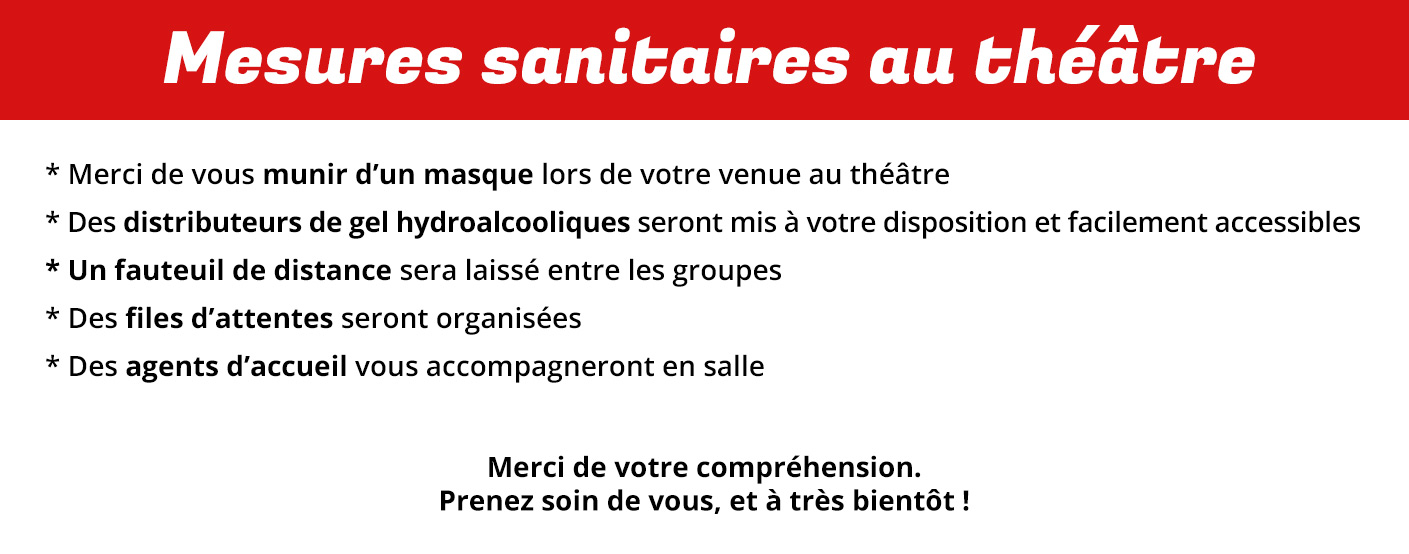 Mesures sanitaires au théâtre

* Merci de vous munir d'un masque lors de votre venue au théâtre

* Des distributeurs de gel hydroalcooliques seront mis à votre disposition et facilement accessibles

* Un fauteuil de distance sera laissé entre les groupes

* Des files d'attentes seront organisées

* Des agents d'accueil vous accompagneront en salle

Merci de votre compréhension.
Prenez soin de vous, et à très bientôt !